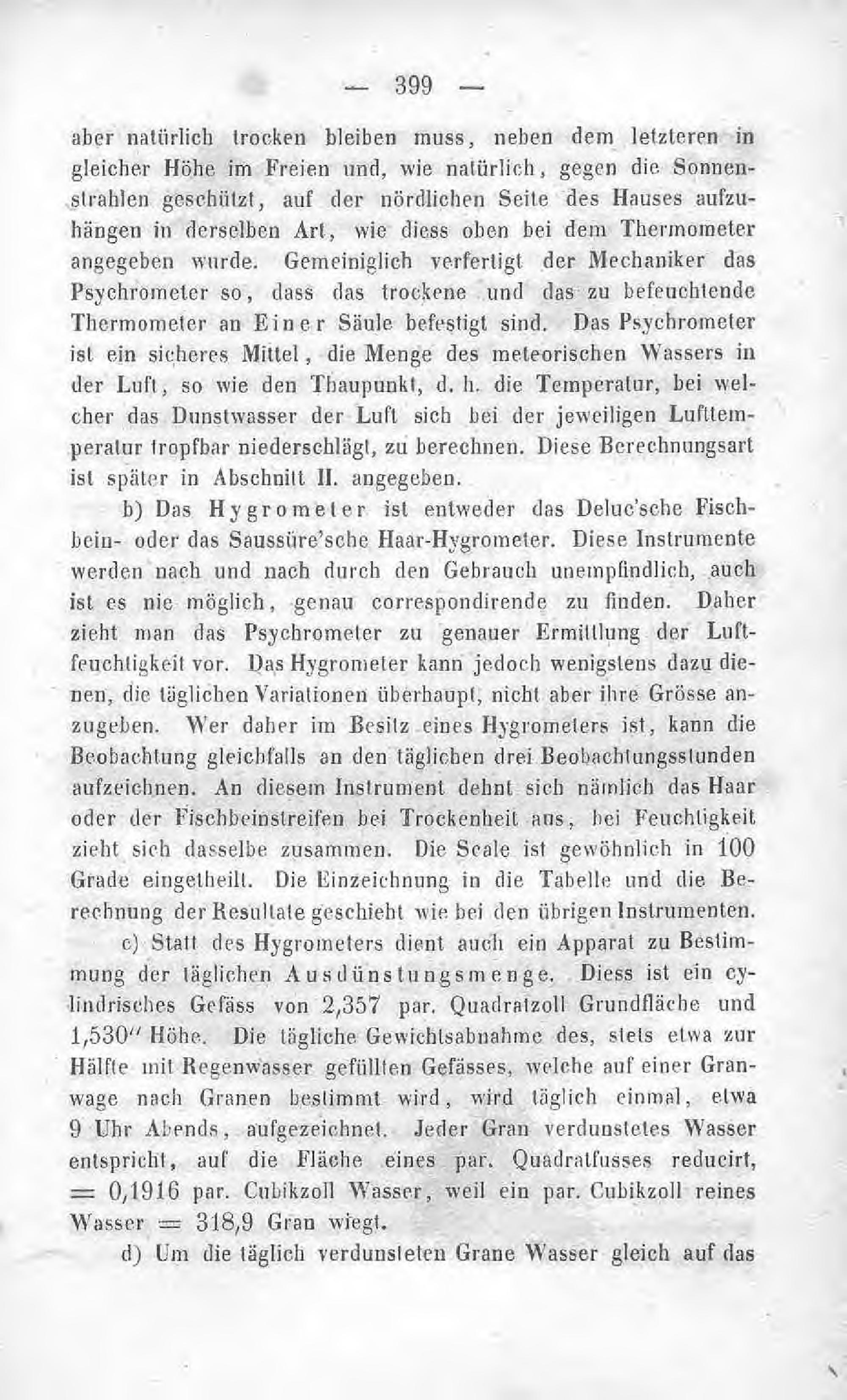 — 399 —

aber natürlich trocken bleiben muss, neben dem letzteren in gleicher Höhe im Freien und, wie natürlich, gegen die Sonnenstrahlen geschützt, auf der nördlichen Seite des Hauses aufzuhängen in derselben Art, wie diess oben bei dem Thermometer angegeben wurde. Gemeiniglich verfertigt der Mechaniker das Psychrometer so, dass das trockene und das zu befeuchtende Thermometer an Einer Säule befestigt sind. Das Psychrometer ist ein sicheres Mittel, die Menge des meteorischen Wassers in der Luft, so wie den Thaupunkt, d. h. die Temperatur, bei welcher das Dunstwasser der Luft sich bei der jeweiligen Lufttemperatur tropfbar niederschlägt, zu berechnen. Diese Berechnungsart ist später in Abschnitt II. angegeben.

b) Das Hygrometer ist entweder das Deluc'sche Fischbein- oder das Saussüre'sche Haar-Hygrometer. Diese Instrumente werden nach und nach durch den Gebrauch unempfindlich, auch ist es nie möglich, genau correspondirende zu finden. Daher zieht man das Psychrometer zu genauer Ermittlung der Luftfeuchtigkeit vor. Das Hygrometer kann jedoch wenigstens dazu dienen, die täglichen Variationen überhaupt, nicht aber ihre Grösse anzugeben. Wer daher im Besitz eines Hygrometers ist, kann die Beobachtung gleichfalls an den täglichen drei Beobachtungsstunden aufzeichnen. An diesem Instrument dehnt sich nämlich das Haar oder der Fischbeinstreifen bei Trockenheit aus, bei Feuchtigkeit zieht sich dasselbe zusammen. Die Scale ist gewöhnlich in 100 Grade eingetheilt. Die Einzeichnung in die Tabelle und die Berechnung der Resultate geschieht wie bei den übrigen Instrumenten.

c) Statt des Hygrometers dient auch ein Apparat zu Bestimmung der täglichen Ausdünstungsmenge. Diess ist ein cylindrisches Gefäss von 2,357 par. Quadratzoll Grundfläche und 1,530'' Höhe. Die tägliche Gewichtsabnahme des, stets etwa zur Hälfte mit Regenwasser gefüllten Gefässes, welche auf einer Granwage nach Granen bestimmt wird, wird täglich einmal, etwa 9 Uhr Abends, aufgezeichnet. Jeder Gran verdunstetes Wasser entspricht, auf die Fläche eines par. Quadratfusses reducirt, = 0,1916 par. Cubikzoll Wasser, weil ein par. Cubikzoll reines Wasser = 318,9 Gran wiegt.

d) Um die täglich verdunsteten Grane Wasser gleich auf das